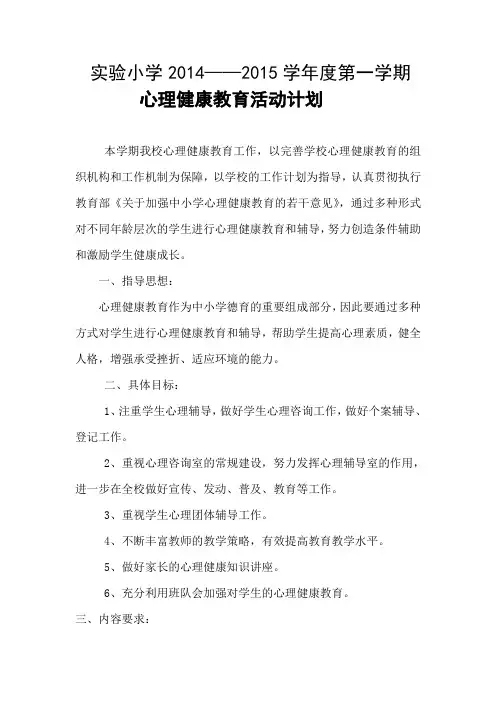 实验小学 2014——2015 学年度第一学期
心理健康教育活动计划

本学期我校心理健康教育工作，以完善学校心理健康教育的组织机构和工作机制为保障，以学校的工作计划为指导，认真贯彻执行教育部《关于加强中小学心理健康教育的若干意见》，通过多种形式对不同年龄层次的学生进行心理健康教育和辅导，努力创造条件辅助和激励学生健康成长。

一、指导思想：

心理健康教育作为中小学德育的重要组成部分，因此要通过多种方式对学生进行心理健康教育和辅导，帮助学生提高心理素质，健全人格，增强承受挫折、适应环境的能力。

二、具体目标：

1、注重学生心理辅导，做好学生心理咨询工作，做好个案辅导、登记工作。

2、重视心理咨询室的常规建设，努力发挥心理辅导室的作用，进一步在全校做好宣传、发动、普及、教育等工作。

3、重视学生心理团体辅导工作。

4、不断丰富教师的教学策略，有效提高教育教学水平。

5、做好家长的心理健康知识讲座。

6、充分利用班队会加强对学生的心理健康教育。

三、内容要求：